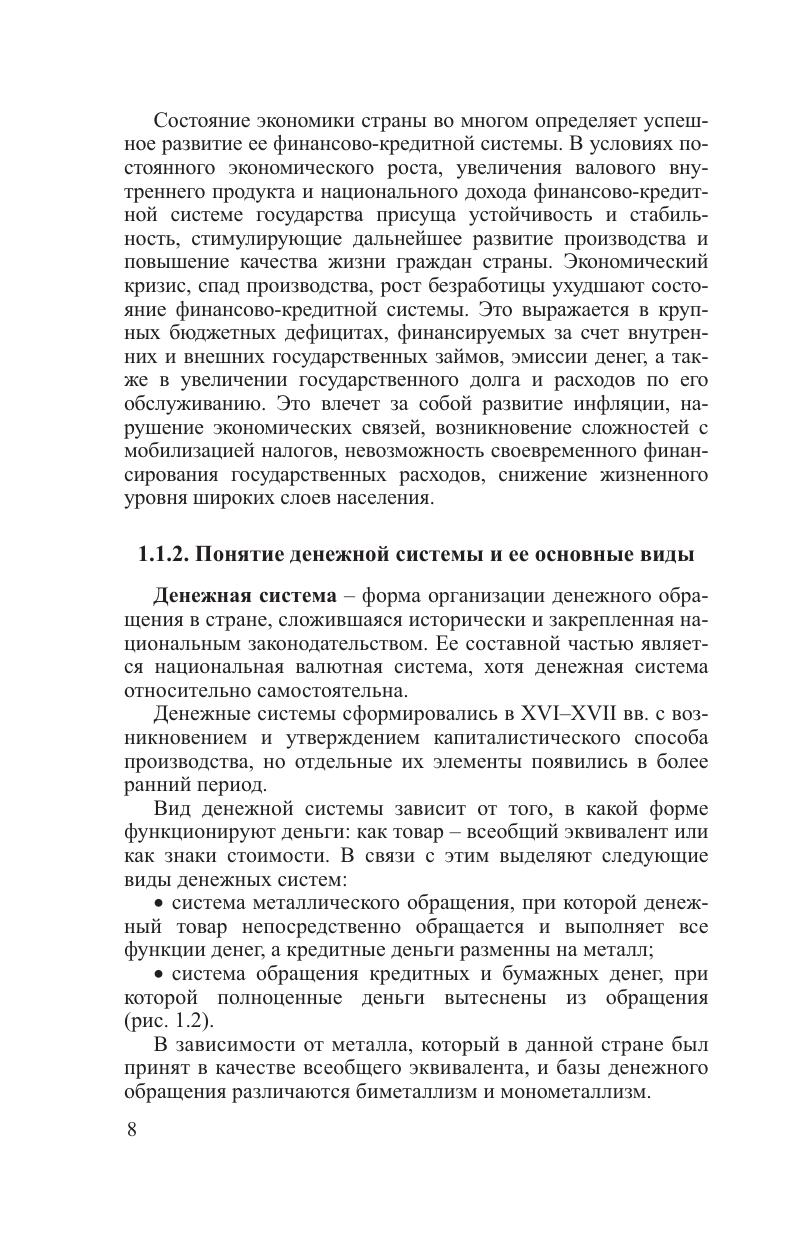 Состояние экономики страны во многом определяет успешное развитие ее финансово-кредитной системы. В условиях постоянного экономического роста, увеличения валового внутреннего продукта и национального дохода финансово-кредитной системе государства присуща устойчивость и стабильность, стимулирующие дальнейшее развитие производства и повышение качества жизни граждан страны. Экономический кризис, спад производства, рост безработицы ухудшают состояние финансово-кредитной системы. Это выражается в крупных бюджетных дефицитах, финансируемых за счет внутренних и внешних государственных займов, эмиссии денег, а также в увеличении государственного долга и расходов по его обслуживанию. Это влечет за собой развитие инфляции, нарушение экономических связей, возникновение сложностей с мобилизацией налогов, невозможность своевременного финансирования государственных расходов, снижение жизненного уровня широких слоев населения.

1.1.2. Понятие денежной системы и ее основные виды

Денежная система – форма организации денежного обращения в стране, сложившаяся исторически и закрепленная национальным законодательством. Ее составной частью является национальная валютная система, хотя денежная система относительно самостоятельна.

Денежные системы сформировались в XVI–XVII вв. с возникновением и утверждением капиталистического способа производства, но отдельные их элементы появились в более ранний период.

Вид денежной системы зависит от того, в какой форме функционируют деньги: как товар – всеобщий эквивалент или как знаки стоимости. В связи с этим выделяют следующие виды денежных систем:

• система металлического обращения, при которой денежный товар непосредственно обращается и выполняет все функции денег, а кредитные деньги разменны на металл;

• система обращения кредитных и бумажных денег, при которой полноценные деньги вытеснены из обращения (рис. 1.2).

В зависимости от металла, который в данной стране был принят в качестве всеобщего эквивалента, и базы денежного обращения различаются биметаллизм и монометаллизм.

8